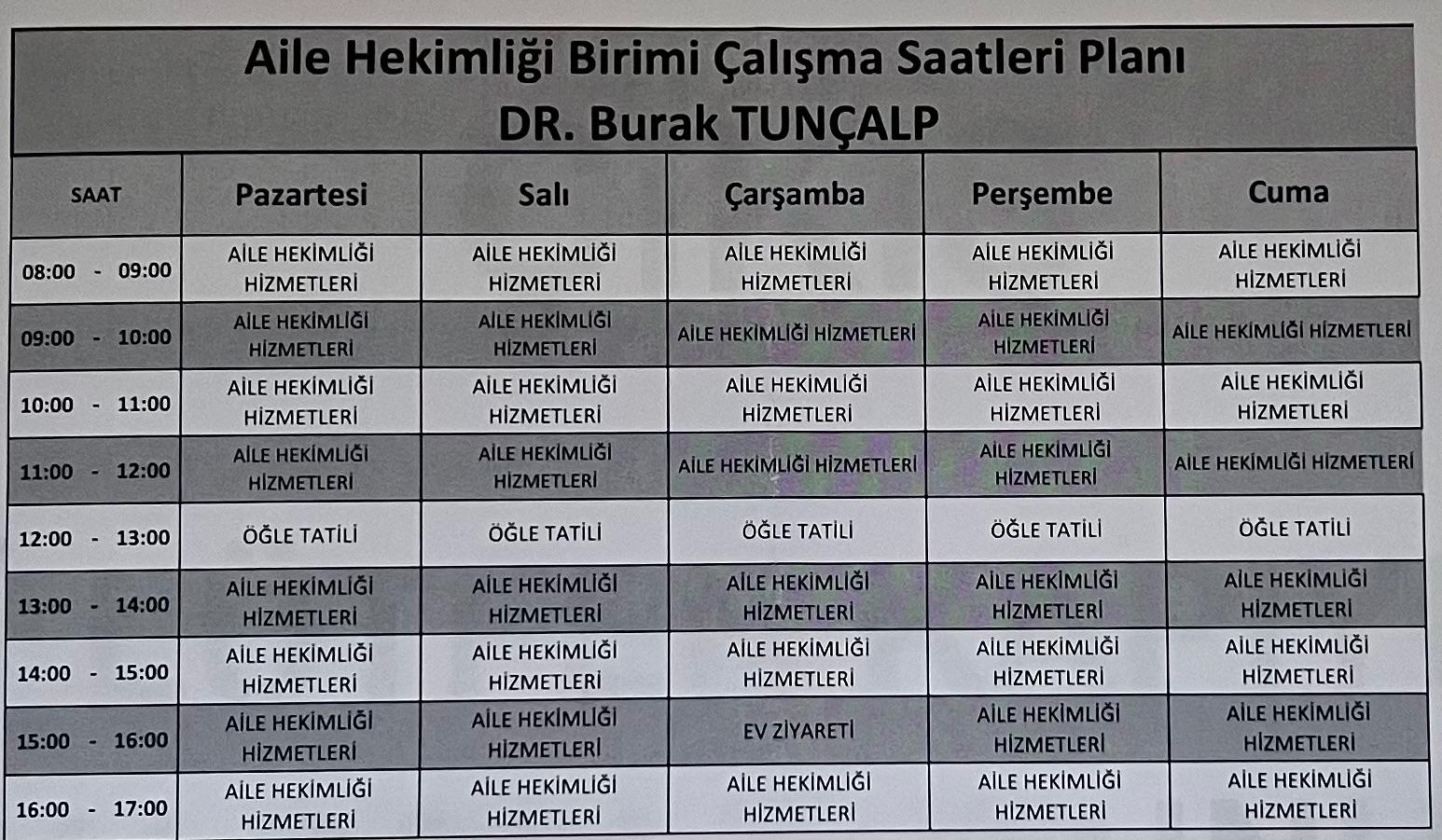 Aile Hekimliği Birimi Çalışma Saatleri Planı
DR. Burak TUNÇALP

| SAAT | Pazartesi | Salı | Çarşamba | Perşembe | Cuma |
|---|---|---|---|---|---|
| 08:00 - 09:00 | AİLE HEKİMLİĞİ HİZMETLERİ | AİLE HEKİMLİĞİ HİZMETLERİ | AİLE HEKİMLİĞİ HİZMETLERİ | AİLE HEKİMLİĞİ HİZMETLERİ | AİLE HEKİMLİĞİ HİZMETLERİ |
| 09:00 - 10:00 | AİLE HEKİMLİĞİ HİZMETLERİ | AİLE HEKİMLİĞİ HİZMETLERİ | AİLE HEKİMLİĞİ HİZMETLERİ | AİLE HEKİMLİĞİ HİZMETLERİ | AİLE HEKİMLİĞİ HİZMETLERİ |
| 10:00 - 11:00 | AİLE HEKİMLİĞİ HİZMETLERİ | AİLE HEKİMLİĞİ HİZMETLERİ | AİLE HEKİMLİĞİ HİZMETLERİ | AİLE HEKİMLİĞİ HİZMETLERİ | AİLE HEKİMLİĞİ HİZMETLERİ |
| 11:00 - 12:00 | AİLE HEKİMLİĞİ HİZMETLERİ | AİLE HEKİMLİĞİ HİZMETLERİ | AİLE HEKİMLİĞİ HİZMETLERİ | AİLE HEKİMLİĞİ HİZMETLERİ | AİLE HEKİMLİĞİ HİZMETLERİ |
| 12:00 - 13:00 | ÖĞLE TATİLİ | ÖĞLE TATİLİ | ÖĞLE TATİLİ | ÖĞLE TATİLİ | ÖĞLE TATİLİ |
| 13:00 - 14:00 | AİLE HEKİMLİĞİ HİZMETLERİ | AİLE HEKİMLİĞİ HİZMETLERİ | AİLE HEKİMLİĞİ HİZMETLERİ | AİLE HEKİMLİĞİ HİZMETLERİ | AİLE HEKİMLİĞİ HİZMETLERİ |
| 14:00 - 15:00 | AİLE HEKİMLİĞİ HİZMETLERİ | AİLE HEKİMLİĞİ HİZMETLERİ | AİLE HEKİMLİĞİ HİZMETLERİ | AİLE HEKİMLİĞİ HİZMETLERİ | AİLE HEKİMLİĞİ HİZMETLERİ |
| 15:00 - 16:00 | AİLE HEKİMLİĞİ HİZMETLERİ | AİLE HEKİMLİĞİ HİZMETLERİ | EV ZİYARETİ | AİLE HEKİMLİĞİ HİZMETLERİ | AİLE HEKİMLİĞİ HİZMETLERİ |
| 16:00 - 17:00 | AİLE HEKİMLİĞİ HİZMETLERİ | AİLE HEKİMLİĞİ HİZMETLERİ | AİLE HEKİMLİĞİ HİZMETLERİ | AİLE HEKİMLİĞİ HİZMETLERİ | AİLE HEKİMLİĞİ HİZMETLERİ |